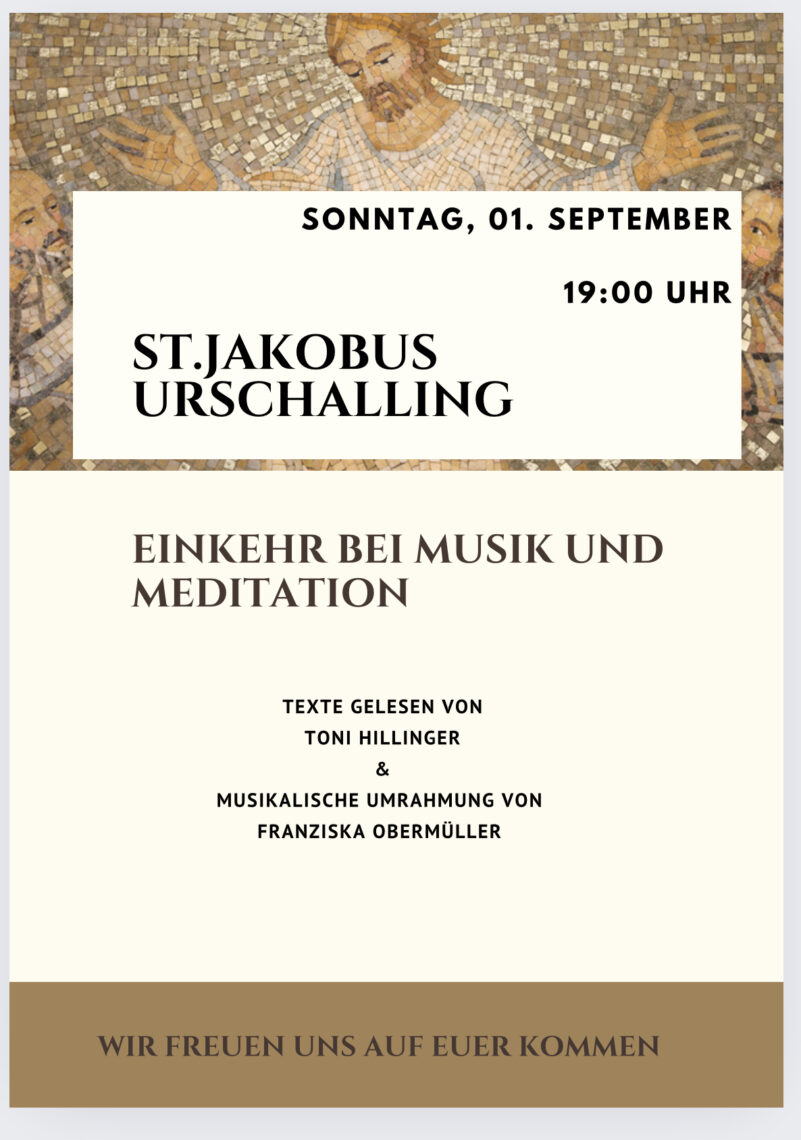 SONNTAG, 01. SEPTEMBER

19:00 UHR

ST.JAKOBUS
URSCHALLING

EINKEHR BEI MUSIK UND MEDITATION

TEXTE GELESEN VON
TONI HILLINGER
&
MUSIKALISCHE UMRAHMUNG VON
FRANZISKA OBERMÜLLER

WIR FREUEN UNS AUF EUER KOMMEN